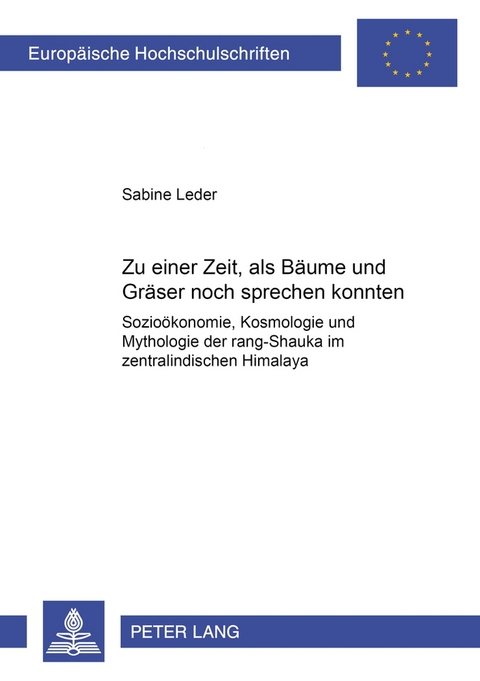 Europäische Hochschulschriften

Sabine Leder

Zu einer Zeit, als Bäume und Gräser noch sprechen konnten

Sozioökonomie, Kosmologie und Mythologie der rang-Shauka im zentralindischen Himalaya

PETER LANG